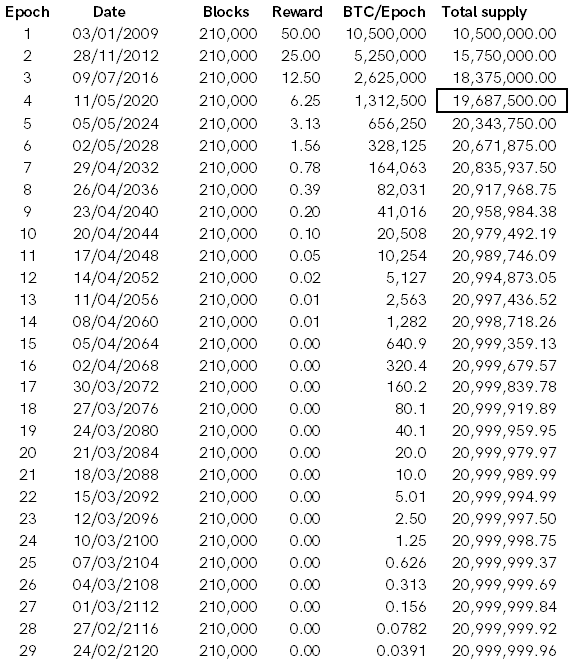 | Epoch | Date | Blocks | Reward | BTC/Epoch | Total supply |
|---|---|---|---|---|---|
| 1 | 03/01/2009 | 210,000 | 50.00 | 10,500,000 | 10,500,000.00 |
| 2 | 28/11/2012 | 210,000 | 25.00 | 5,250,000 | 15,750,000.00 |
| 3 | 09/07/2016 | 210,000 | 12.50 | 2,625,000 | 18,375,000.00 |
| 4 | 11/05/2020 | 210,000 | 6.25 | 1,312,500 | 19,687,500.00 |
| 5 | 05/05/2024 | 210,000 | 3.13 | 656,250 | 20,343,750.00 |
| 6 | 02/05/2028 | 210,000 | 1.56 | 328,125 | 20,671,875.00 |
| 7 | 29/04/2032 | 210,000 | 0.78 | 164,063 | 20,835,937.50 |
| 8 | 26/04/2036 | 210,000 | 0.39 | 82,031 | 20,917,968.75 |
| 9 | 23/04/2040 | 210,000 | 0.20 | 41,016 | 20,958,984.38 |
| 10 | 20/04/2044 | 210,000 | 0.10 | 20,508 | 20,979,492.19 |
| 11 | 17/04/2048 | 210,000 | 0.05 | 10,254 | 20,989,746.09 |
| 12 | 14/04/2052 | 210,000 | 0.02 | 5,127 | 20,994,873.05 |
| 13 | 11/04/2056 | 210,000 | 0.01 | 2,563 | 20,997,436.52 |
| 14 | 08/04/2060 | 210,000 | 0.01 | 1,282 | 20,998,718.26 |
| 15 | 05/04/2064 | 210,000 | 0.00 | 640.9 | 20,999,359.13 |
| 16 | 02/04/2068 | 210,000 | 0.00 | 320.4 | 20,999,679.57 |
| 17 | 30/03/2072 | 210,000 | 0.00 | 160.2 | 20,999,839.78 |
| 18 | 27/03/2076 | 210,000 | 0.00 | 80.1 | 20,999,919.89 |
| 19 | 24/03/2080 | 210,000 | 0.00 | 40.1 | 20,999,959.95 |
| 20 | 21/03/2084 | 210,000 | 0.00 | 20.0 | 20,999,979.97 |
| 21 | 18/03/2088 | 210,000 | 0.00 | 10.0 | 20,999,989.99 |
| 22 | 15/03/2092 | 210,000 | 0.00 | 5.01 | 20,999,994.99 |
| 23 | 12/03/2096 | 210,000 | 0.00 | 2.50 | 20,999,997.50 |
| 24 | 10/03/2100 | 210,000 | 0.00 | 1.25 | 20,999,998.75 |
| 25 | 07/03/2104 | 210,000 | 0.00 | 0.626 | 20,999,999.37 |
| 26 | 04/03/2108 | 210,000 | 0.00 | 0.313 | 20,999,999.69 |
| 27 | 01/03/2112 | 210,000 | 0.00 | 0.156 | 20,999,999.84 |
| 28 | 27/02/2116 | 210,000 | 0.00 | 0.0782 | 20,999,999.92 |
| 29 | 24/02/2120 | 210,000 | 0.00 | 0.0391 | 20,999,999.96 |